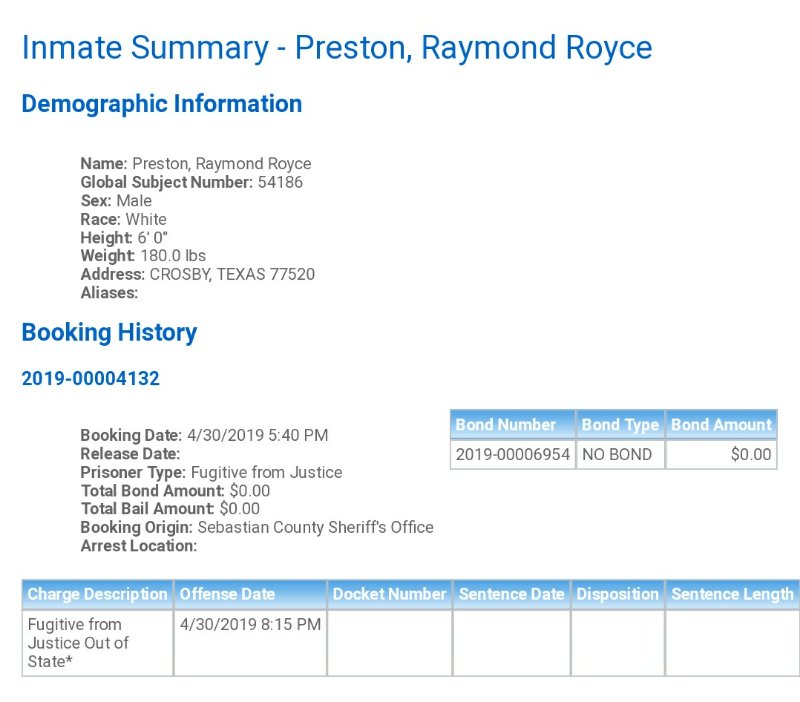 Inmate Summary - Preston, Raymond Royce

Demographic Information

Name: Preston, Raymond Royce
Global Subject Number: 54186
Sex: Male
Race: White
Height: 6' 0"
Weight: 180.0 lbs
Address: CROSBY, TEXAS 77520
Aliases:

Booking History

2019-00004132

Booking Date: 4/30/2019 5:40 PM
Release Date:
Prisoner Type: Fugitive from Justice
Total Bond Amount: $0.00
Total Bail Amount: $0.00
Booking Origin: Sebastian County Sheriff's Office
Arrest Location:

| Bond Number | Bond Type | Bond Amount |
|---|---|---|
| 2019-00006954 | NO BOND | $0.00 |

| Charge Description | Offense Date | Docket Number | Sentence Date | Disposition | Sentence Length |
|---|---|---|---|---|---|
| Fugitive from Justice Out of State* | 4/30/2019 8:15 PM | | | | |